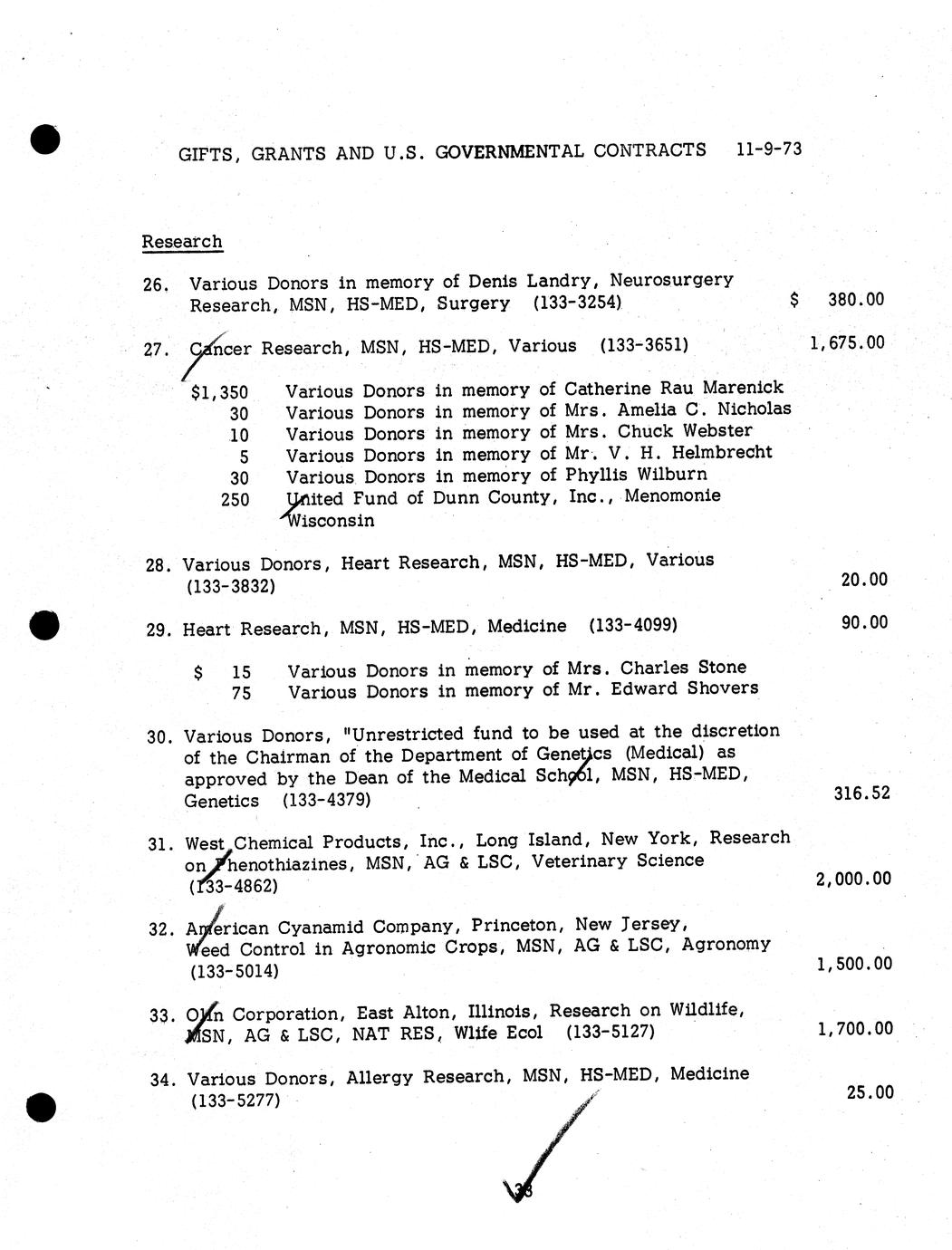 GIFTS, GRANTS AND U.S. GOVERNMENTAL CONTRACTS 11-9-73

Research

26. Various Donors in memory of Denis Landry, Neurosurgery Research, MSN, HS-MED, Surgery (133-3254) $ 380.00

27. Cancer Research, MSN, HS-MED, Various (133-3651) 1,675.00

$1,350 Various Donors in memory of Catherine Rau Marenick
30 Various Donors in memory of Mrs. Amelia C. Nicholas
10 Various Donors in memory of Mrs. Chuck Webster
5 Various Donors in memory of Mr. V. H. Helmbrecht
30 Various Donors in memory of Phyllis Wilburn
250 United Fund of Dunn County, Inc., Menomonie Wisconsin

28. Various Donors, Heart Research, MSN, HS-MED, Various (133-3832) 20.00

29. Heart Research, MSN, HS-MED, Medicine (133-4099) 90.00

$ 15 Various Donors in memory of Mrs. Charles Stone
75 Various Donors in memory of Mr. Edward Shovers

30. Various Donors, "Unrestricted fund to be used at the discretion of the Chairman of the Department of Genetics (Medical) as approved by the Dean of the Medical School, MSN, HS-MED, Genetics (133-4379) 316.52

31. West Chemical Products, Inc., Long Island, New York, Research on Phenothiazines, MSN, AG & LSC, Veterinary Science (133-4862) 2,000.00

32. American Cyanamid Company, Princeton, New Jersey, Weed Control in Agronomic Crops, MSN, AG & LSC, Agronomy (133-5014) 1,500.00

33. Olin Corporation, East Alton, Illinois, Research on Wildlife, MSN, AG & LSC, NAT RES, Wlife Ecol (133-5127) 1,700.00

34. Various Donors, Allergy Research, MSN, HS-MED, Medicine (133-5277) 25.00

38